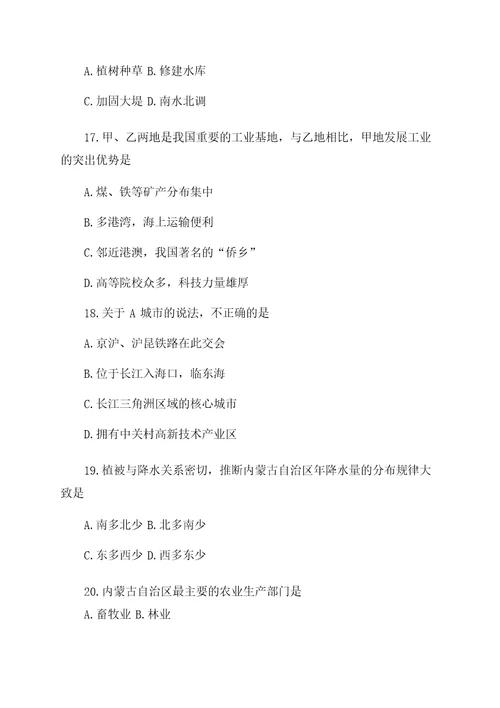 A. 植树种草 B. 修建水库

C. 加固大堤 D. 南水北调

17. 甲、乙两地是我国重要的工业基地，与乙地相比，甲地发展工业的突出优势是

A. 煤、铁等矿产分布集中

B. 多港湾，海上运输便利

C. 邻近港澳，我国著名的“侨乡”

D. 高等院校众多，科技力量雄厚

18. 关于 A 城市的说法，不正确的是

A. 京沪、沪昆铁路在此交会

B. 位于长江入海口，临东海

C. 长江三角洲区域的核心城市

D. 拥有中关村高新技术产业区

19. 植被与降水关系密切，推断内蒙古自治区年降水量的分布规律大致是

A. 南多北少 B. 北多南少

C. 东多西少 D. 西多东少

20. 内蒙古自治区最主要的农业生产部门是
A. 畜牧业 B. 林业